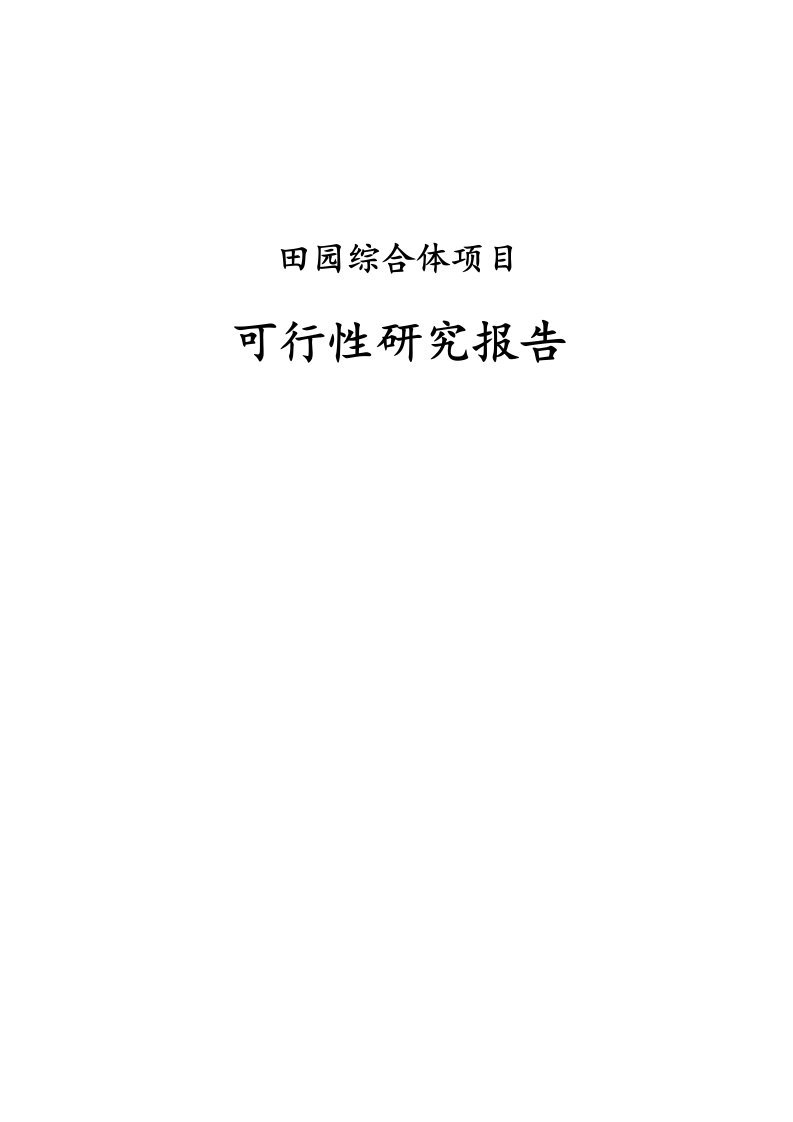 田园综合体项目

可行性研究报告